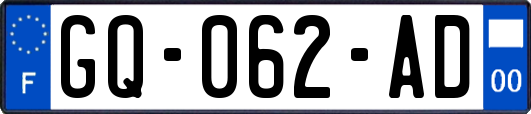 F

GQ-062-AD

00